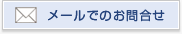 メールでのお問合せ